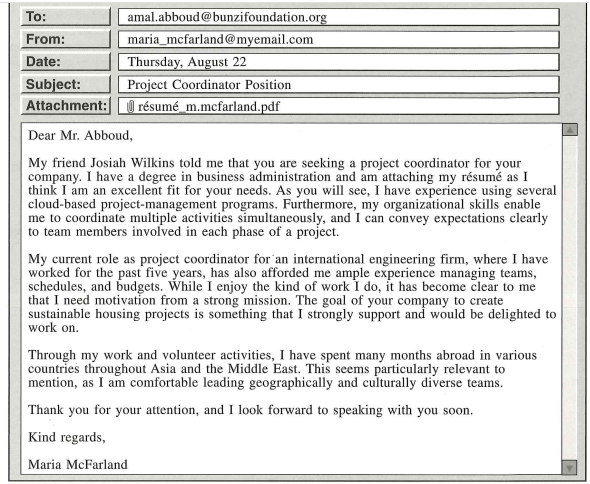 To: amal.abboud@bunzifoundation.org
From: maria_mcfarland@myemail.com
Date: Thursday, August 22
Subject: Project Coordinator Position
Attachment: résumé_m.mcfarland.pdf

Dear Mr. Abboud,

My friend Josiah Wilkins told me that you are seeking a project coordinator for your company. I have a degree in business administration and am attaching my résumé as I think I am an excellent fit for your needs. As you will see, I have experience using several cloud-based project-management programs. Furthermore, my organizational skills enable me to coordinate multiple activities simultaneously, and I can convey expectations clearly to team members involved in each phase of a project.

My current role as project coordinator for an international engineering firm, where I have worked for the past five years, has also afforded me ample experience managing teams, schedules, and budgets. While I enjoy the kind of work I do, it has become clear to me that I need motivation from a strong mission. The goal of your company to create sustainable housing projects is something that I strongly support and would be delighted to work on.

Through my work and volunteer activities, I have spent many months abroad in various countries throughout Asia and the Middle East. This seems particularly relevant to mention, as I am comfortable leading geographically and culturally diverse teams.

Thank you for your attention, and I look forward to speaking with you soon.

Kind regards,

Maria McFarland